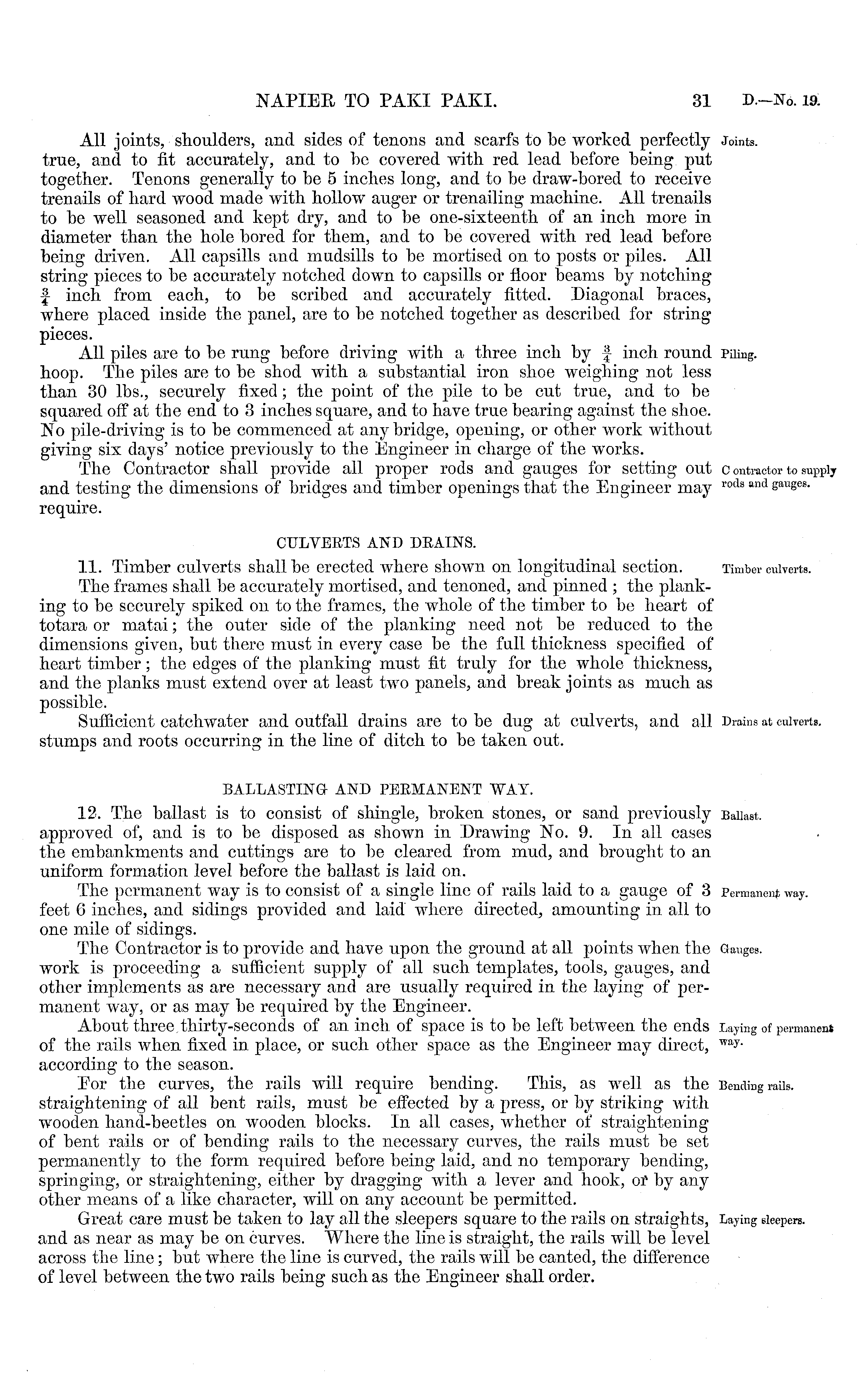 NAPIER TO PAKI PAKI. 31 D.—No. 19.

All joints, shoulders, and sides of tenons and scarfs to be worked perfectly true, and to fit accurately, and to be covered with red lead before being put together. Tenons generally to be 5 inches long, and to be draw-bored to receive trenails of hard wood made with hollow auger or trenailing machine. All trenails to be well seasoned and kept dry, and to be one-sixteenth of an inch more in diameter than the hole bored for them, and to be covered with red lead before being driven. All capsills and mudsills to be mortised on to posts or piles. All string pieces to be accurately notched down to capsills or floor beams by notching $\frac{3}{4}$ inch from each, to be scribed and accurately fitted. Diagonal braces, where placed inside the panel, are to be notched together as described for string pieces.

Joints.

All piles are to be rung before driving with a three inch by $\frac{3}{4}$ inch round hoop. The piles are to be shod with a substantial iron shoe weighing not less than 30 lbs., securely fixed; the point of the pile to be cut true, and to be squared off at the end to 3 inches square, and to have true bearing against the shoe. No pile-driving is to be commenced at any bridge, opening, or other work without giving six days' notice previously to the Engineer in charge of the works.

Piling.

The Contractor shall provide all proper rods and gauges for setting out and testing the dimensions of bridges and timber openings that the Engineer may require.

Contractor to supply rods and gauges.

CULVERTS AND DRAINS.

11. Timber culverts shall be erected where shown on longitudinal section.

Timber culverts.

The frames shall be accurately mortised, and tenoned, and pinned; the planking to be securely spiked on to the frames, the whole of the timber to be heart of totara or matai; the outer side of the planking need not be reduced to the dimensions given, but there must in every case be the full thickness specified of heart timber; the edges of the planking must fit truly for the whole thickness, and the planks must extend over at least two panels, and break joints as much as possible.

Sufficient catchwater and outfall drains are to be dug at culverts, and all stumps and roots occurring in the line of ditch to be taken out.

Drains at culverts.

BALLASTING AND PERMANENT WAY.

12. The ballast is to consist of shingle, broken stones, or sand previously approved of, and is to be disposed as shown in Drawing No. 9. In all cases the embankments and cuttings are to be cleared from mud, and brought to an uniform formation level before the ballast is laid on.

Ballast.

The permanent way is to consist of a single line of rails laid to a gauge of 3 feet 6 inches, and sidings provided and laid where directed, amounting in all to one mile of sidings.

Permanent way.

The Contractor is to provide and have upon the ground at all points when the work is proceeding a sufficient supply of all such templates, tools, gauges, and other implements as are necessary and are usually required in the laying of permanent way, or as may be required by the Engineer.

Gauges.

About three thirty-seconds of an inch of space is to be left between the ends of the rails when fixed in place, or such other space as the Engineer may direct, according to the season.

Laying of permanent way.

For the curves, the rails will require bending. This, as well as the straightening of all bent rails, must be effected by a press, or by striking with wooden hand-beetles on wooden blocks. In all cases, whether of straightening of bent rails or of bending rails to the necessary curves, the rails must be set permanently to the form required before being laid, and no temporary bending, springing, or straightening, either by dragging with a lever and hook, or by any other means of a like character, will on any account be permitted.

Bending rails.

Great care must be taken to lay all the sleepers square to the rails on straights, and as near as may be on curves. Where the line is straight, the rails will be level across the line; but where the line is curved, the rails will be canted, the difference of level between the two rails being such as the Engineer shall order.

Laying sleepers.